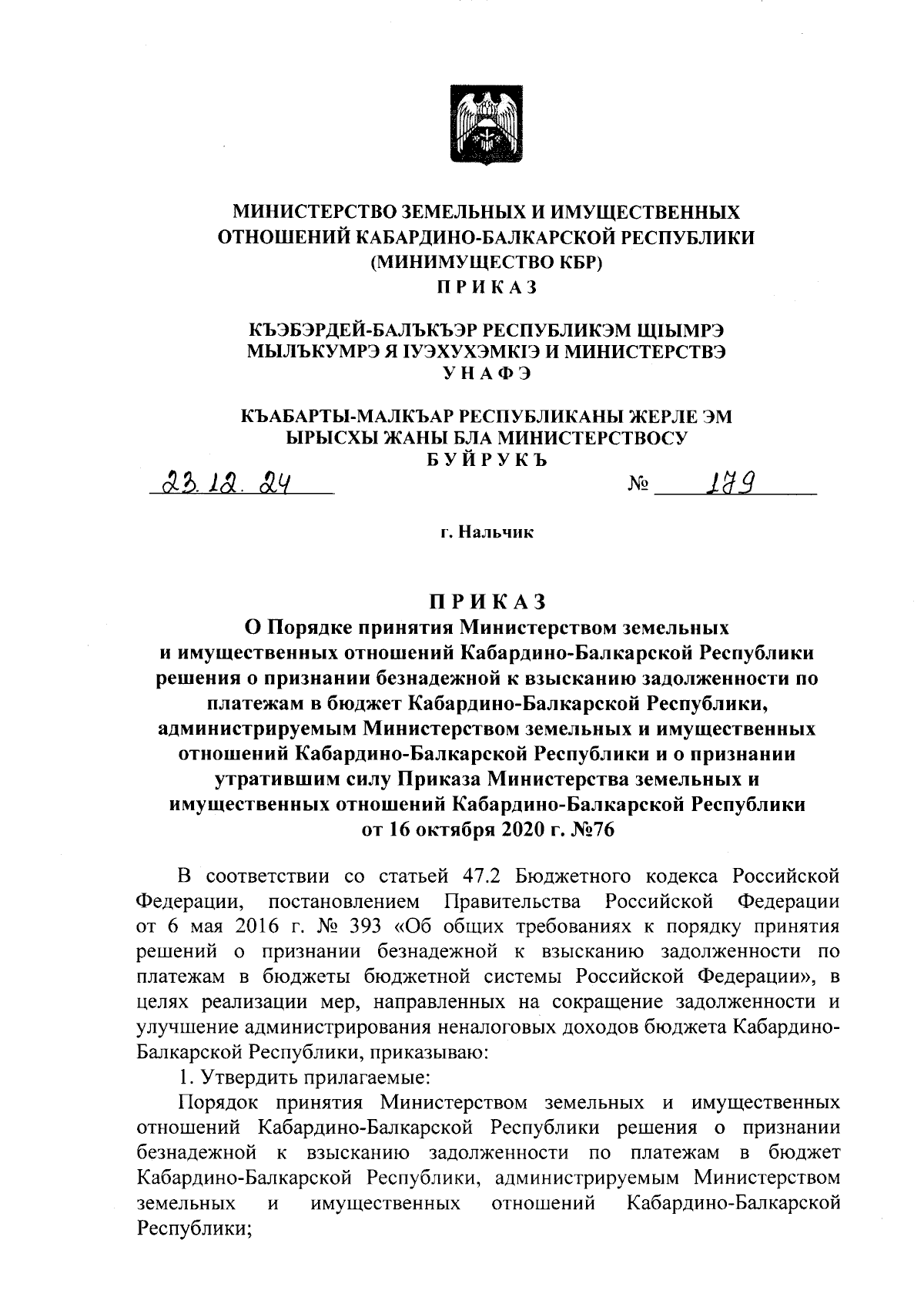 МИНИСТЕРСТВО ЗЕМЕЛЬНЫХ И ИМУЩЕСТВЕННЫХ ОТНОШЕНИЙ КАБАРДИНО-БАЛКАРСКОЙ РЕСПУБЛИКИ (МИНИМУЩЕСТВО КБР)
ПРИКАЗ

КЪЭБЭРДЕЙ-БАЛЪКЪЭР РЕСПУБЛИКЭМ ЩIЫМРЭ МЫЛЪКУМРЭ Я IУЭХУХЭМКIЭ И МИНИСТЕРСТВЭ
УНАФЭ

КЪАБАРТЫ-МАЛКЪАР РЕСПУБЛИКАНЫ ЖЕРЛЕ ЭМ ЫРЫСХЫ ЖАНЫ БЛА МИНИСТЕРСТВОСУ
БУЙРУКЪ

23.12.24 № 179

г. Нальчик

ПРИКАЗ
О Порядке принятия Министерством земельных и имущественных отношений Кабардино-Балкарской Республики решения о признании безнадежной к взысканию задолженности по платежам в бюджет Кабардино-Балкарской Республики, администрируемым Министерством земельных и имущественных отношений Кабардино-Балкарской Республики и о признании утратившим силу Приказа Министерства земельных и имущественных отношений Кабардино-Балкарской Республики от 16 октября 2020 г. №76

В соответствии со статьей 47.2 Бюджетного кодекса Российской Федерации, постановлением Правительства Российской Федерации от 6 мая 2016 г. № 393 «Об общих требованиях к порядку принятия решений о признании безнадежной к взысканию задолженности по платежам в бюджеты бюджетной системы Российской Федерации», в целях реализации мер, направленных на сокращение задолженности и улучшение администрирования неналоговых доходов бюджета Кабардино-Балкарской Республики, приказываю:

1. Утвердить прилагаемые:

Порядок принятия Министерством земельных и имущественных отношений Кабардино-Балкарской Республики решения о признании безнадежной к взысканию задолженности по платежам в бюджет Кабардино-Балкарской Республики, администрируемым Министерством земельных и имущественных отношений Кабардино-Балкарской Республики;